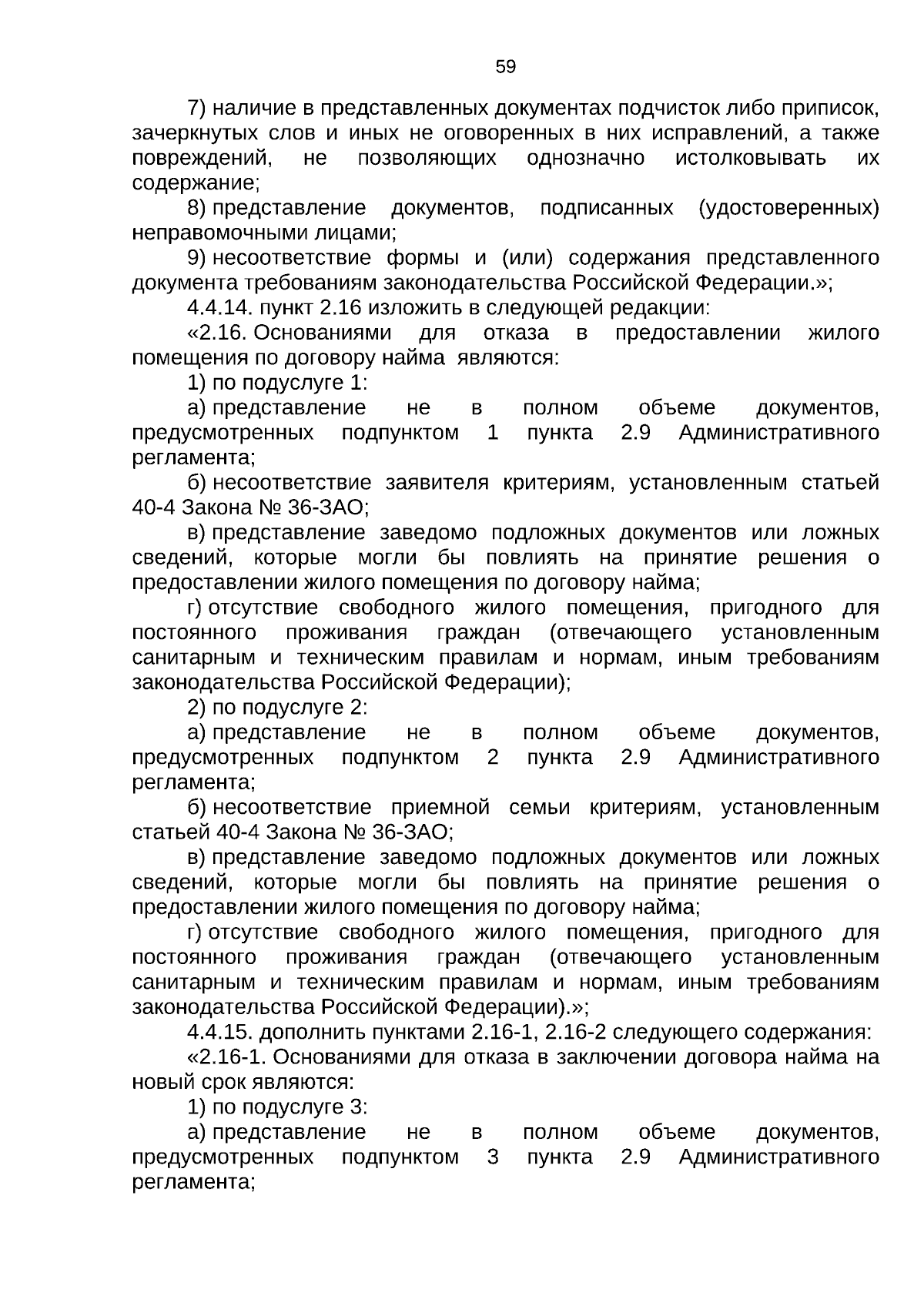 59

7) наличие в представленных документах подчисток либо приписок, зачеркнутых слов и иных не оговоренных в них исправлений, а также повреждений, не позволяющих однозначно истолковывать их содержание;

8) представление документов, подписанных (удостоверенных) неправомочными лицами;

9) несоответствие формы и (или) содержания представленного документа требованиям законодательства Российской Федерации.»;

4.4.14. пункт 2.16 изложить в следующей редакции:

«2.16. Основаниями для отказа в предоставлении жилого помещения по договору найма являются:

1) по подуслуге 1:

а) представление не в полном объеме документов, предусмотренных подпунктом 1 пункта 2.9 Административного регламента;

б) несоответствие заявителя критериям, установленным статьей 40-4 Закона № 36-ЗАО;

в) представление заведомо подложных документов или ложных сведений, которые могли бы повлиять на принятие решения о предоставлении жилого помещения по договору найма;

г) отсутствие свободного жилого помещения, пригодного для постоянного проживания граждан (отвечающего установленным санитарным и техническим правилам и нормам, иным требованиям законодательства Российской Федерации);

2) по подуслуге 2:

а) представление не в полном объеме документов, предусмотренных подпунктом 2 пункта 2.9 Административного регламента;

б) несоответствие приемной семьи критериям, установленным статьей 40-4 Закона № 36-ЗАО;

в) представление заведомо подложных документов или ложных сведений, которые могли бы повлиять на принятие решения о предоставлении жилого помещения по договору найма;

г) отсутствие свободного жилого помещения, пригодного для постоянного проживания граждан (отвечающего установленным санитарным и техническим правилам и нормам, иным требованиям законодательства Российской Федерации).»;

4.4.15. дополнить пунктами 2.16-1, 2.16-2 следующего содержания:

«2.16-1. Основаниями для отказа в заключении договора найма на новый срок являются:

1) по подуслуге 3:

а) представление не в полном объеме документов, предусмотренных подпунктом 3 пункта 2.9 Административного регламента;